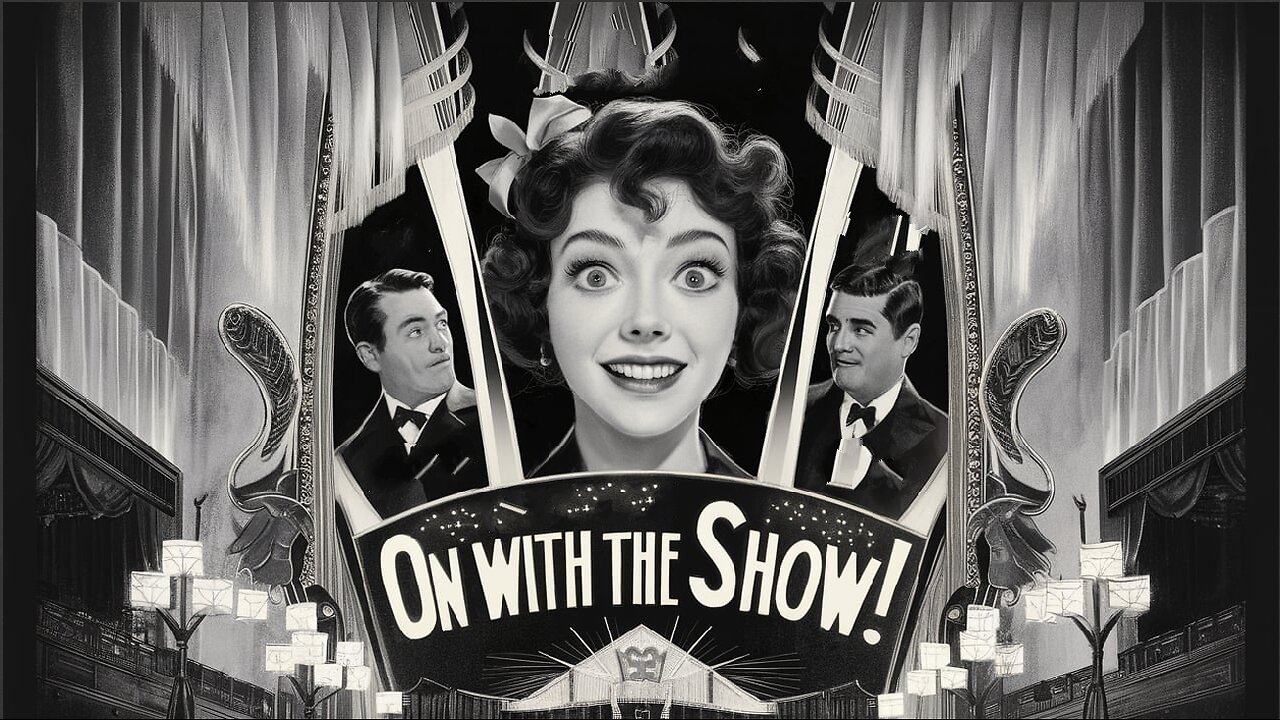 ON WITH THE SHOW!